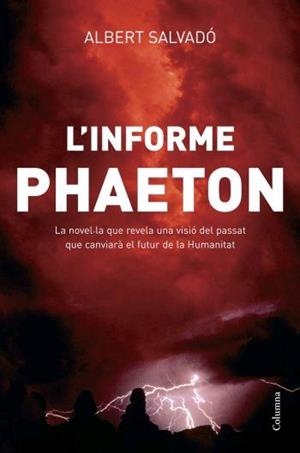 ALBERT SALVADÓ

L'INFORME
PHAETON

La novel·la que revela una visió del passat que canviarà el futur de la Humanitat

Columna